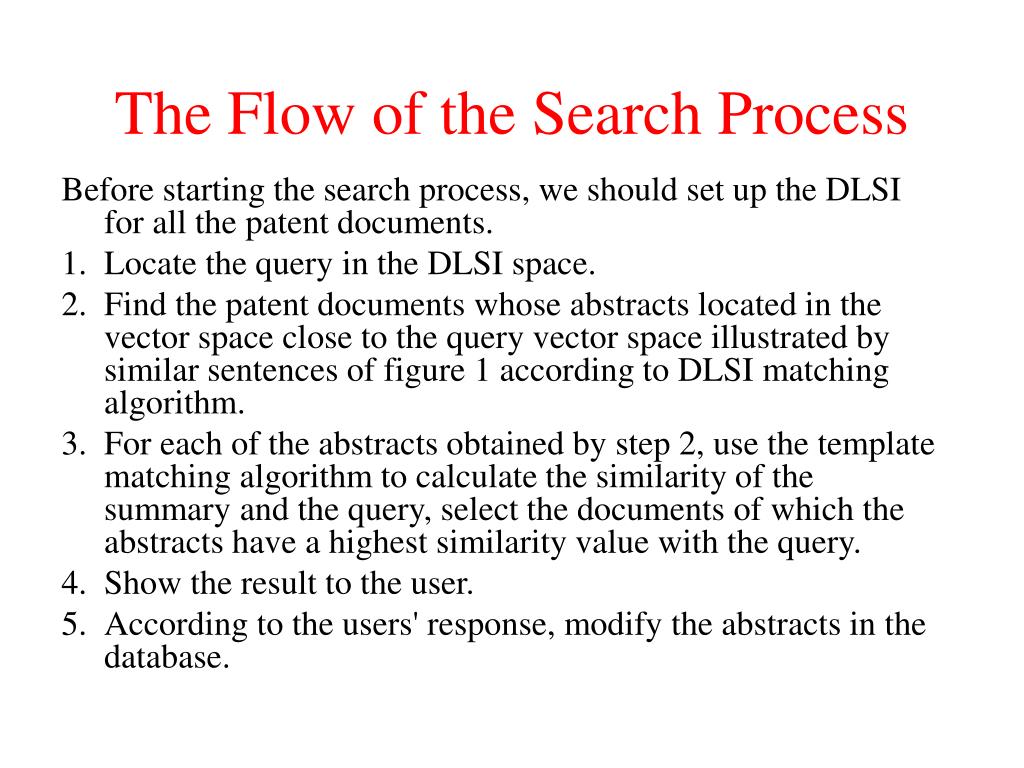 The Flow of the Search Process

Before starting the search process, we should set up the DLSI for all the patent documents.

1. Locate the query in the DLSI space.
2. Find the patent documents whose abstracts located in the vector space close to the query vector space illustrated by similar sentences of figure 1 according to DLSI matching algorithm.
3. For each of the abstracts obtained by step 2, use the template matching algorithm to calculate the similarity of the summary and the query, select the documents of which the abstracts have a highest similarity value with the query.
4. Show the result to the user.
5. According to the users' response, modify the abstracts in the database.